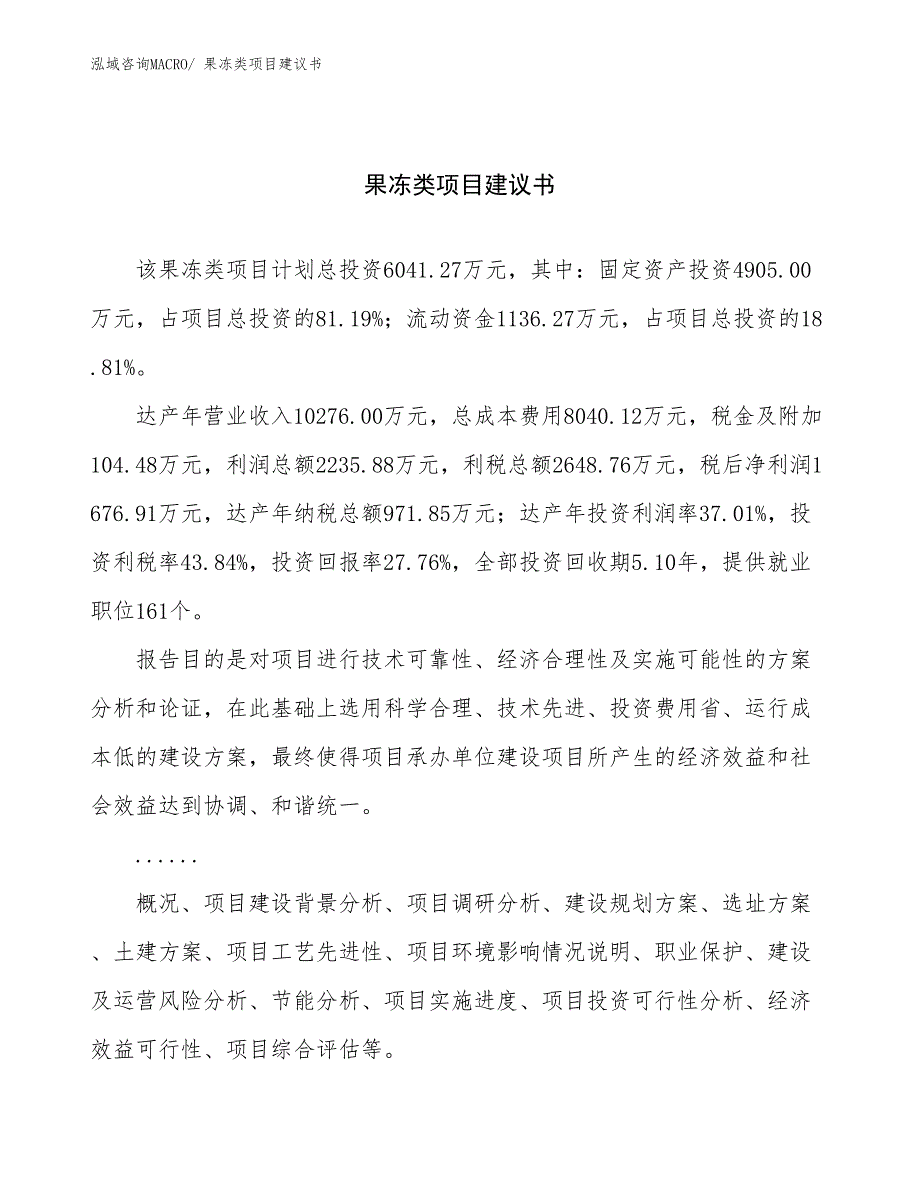 泓域咨询MACRO/ 果冻类项目建议书

果冻类项目建议书

该果冻类项目计划总投资6041.27万元，其中：固定资产投资4905.00万元，占项目总投资的81.19%；流动资金1136.27万元，占项目总投资的18.81%。

达产年营业收入10276.00万元，总成本费用8040.12万元，税金及附加104.48万元，利润总额2235.88万元，利税总额2648.76万元，税后净利润1676.91万元，达产年纳税总额971.85万元；达产年投资利润率37.01%，投资利税率43.84%，投资回报率27.76%，全部投资回收期5.10年，提供就业职位161个。

报告目的是对项目进行技术可靠性、经济合理性及实施可能性的方案分析和论证，在此基础上选用科学合理、技术先进、投资费用省、运行成本低的建设方案，最终使得项目承办单位建设项目所产生的经济效益和社会效益达到协调、和谐统一。

......

概况、项目建设背景分析、项目调研分析、建设规划方案、选址方案、土建方案、项目工艺先进性、项目环境影响情况说明、职业保护、建设及运营风险分析、节能分析、项目实施进度、项目投资可行性分析、经济效益可行性、项目综合评估等。